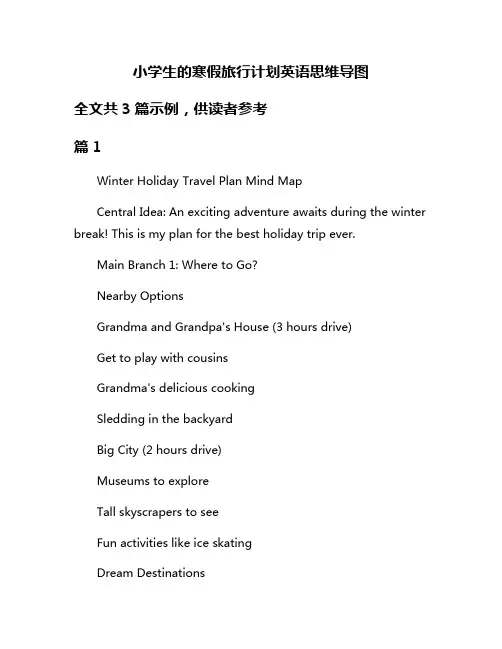 小学生的寒假旅行计划英语思维导图

全文共 3 篇示例，供读者参考

篇 1

Winter Holiday Travel Plan Mind Map

Central Idea: An exciting adventure awaits during the winter break! This is my plan for the best holiday trip ever.

Main Branch 1: Where to Go?

Nearby Options

Grandma and Grandpa's House (3 hours drive)

Get to play with cousins

Grandma's delicious cooking

Sledding in the backyard

Big City (2 hours drive)

Museums to explore

Tall skyscrapers to see

Fun activities like ice skating

Dream Destinations